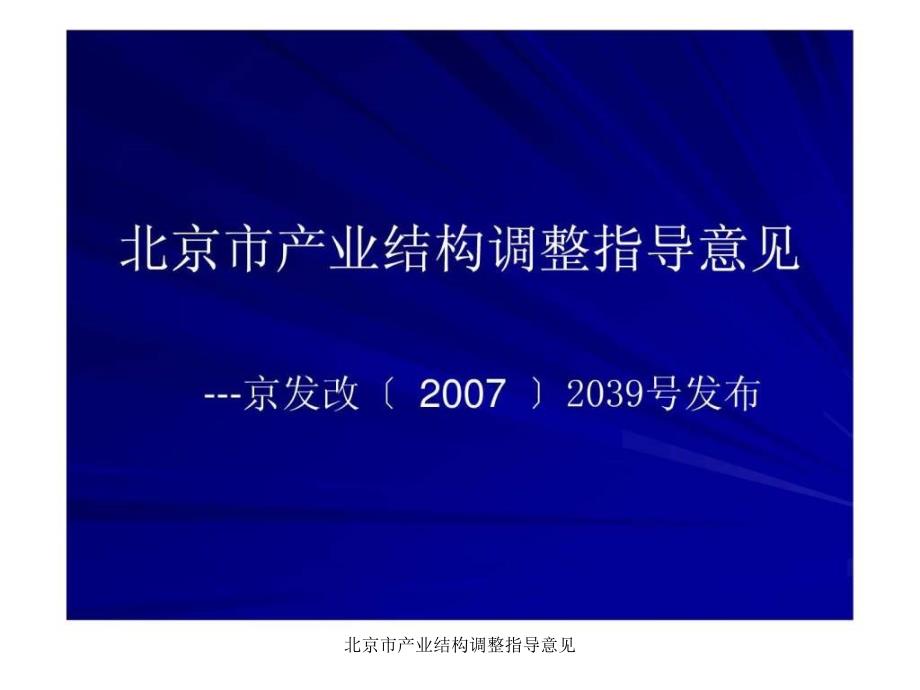 北京市产业结构调整指导意见

---京发改〔 2007 〕2039号发布

北京市产业结构调整指导意见